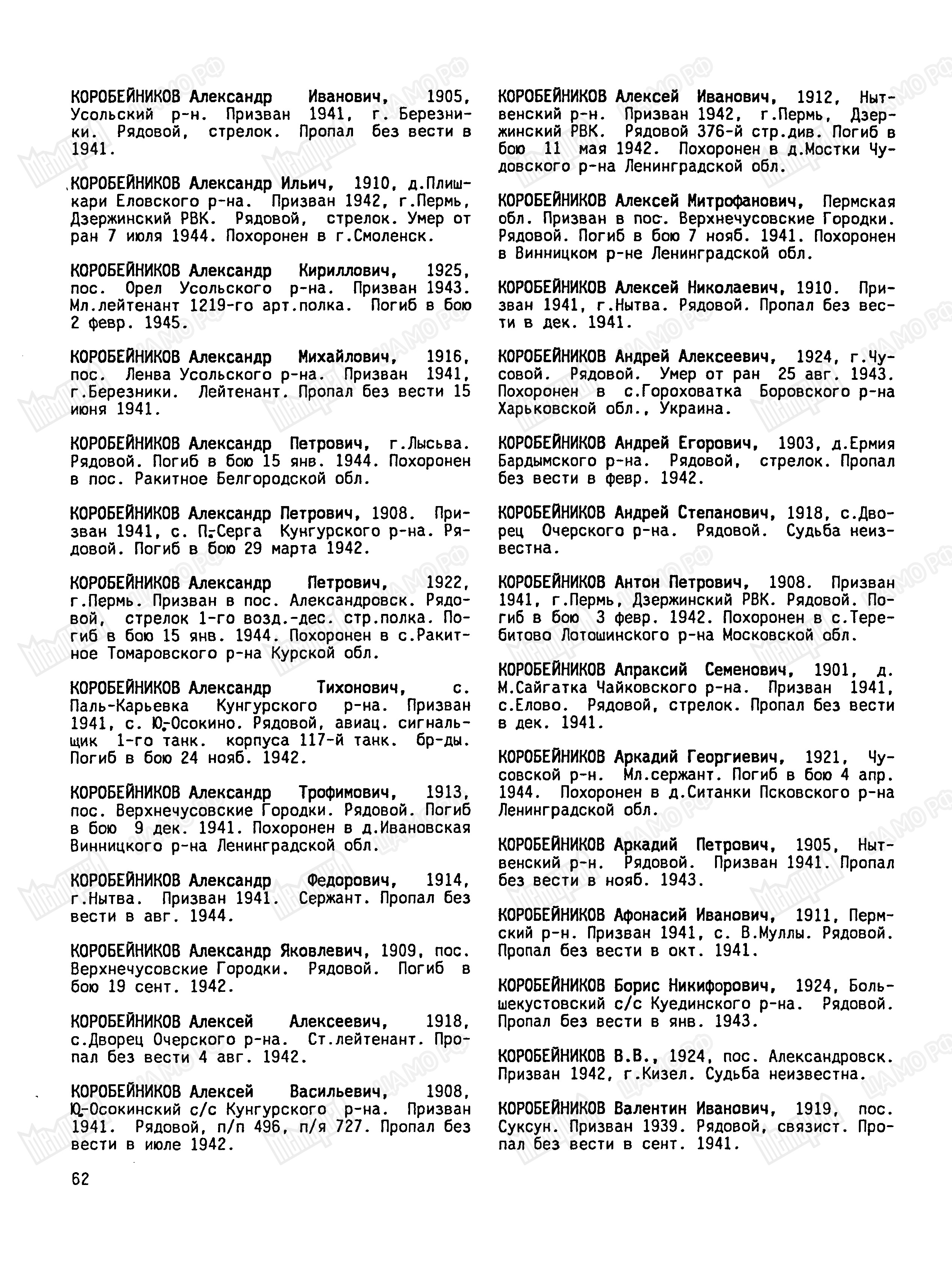 КОРОБЕЙНИКОВ Александр Иванович, 1905, Усольский р-н. Призван 1941, г. Березники. Рядовой, стрелок. Пропал без вести в 1941.

КОРОБЕЙНИКОВ Александр Ильич, 1910, д.Плишкари Еловского р-на. Призван 1942, г.Пермь, Дзержинский РВК. Рядовой, стрелок. Умер от ран 7 июля 1944. Похоронен в г.Смоленск.

КОРОБЕЙНИКОВ Александр Кириллович, 1925, пос. Орел Усольского р-на. Призван 1943. Мл.лейтенант 1219-го арт.полка. Погиб в бою 2 февр. 1945.

КОРОБЕЙНИКОВ Александр Михайлович, 1916, пос. Ленва Усольского р-на. Призван 1941, г.Березники. Лейтенант. Пропал без вести 15 июня 1941.

КОРОБЕЙНИКОВ Александр Петрович, г.Лысьва. Рядовой. Погиб в бою 15 янв. 1944. Похоронен в пос. Ракитное Белгородской обл.

КОРОБЕЙНИКОВ Александр Петрович, 1908. Призван 1941, с. П-Серга Кунгурского р-на. Рядовой. Погиб в бою 29 марта 1942.

КОРОБЕЙНИКОВ Александр Петрович, 1922, г.Пермь. Призван в пос. Александровск. Рядовой, стрелок 1-го возд.-дес. стр.полка. Погиб в бою 15 янв. 1944. Похоронен в с.Ракитное Томаровского р-на Курской обл.

КОРОБЕЙНИКОВ Александр Тихонович, с. Паль-Карьевка Кунгурского р-на. Призван 1941, с. Ю-Осокино. Рядовой, авиац. сигнальщик 1-го танк. корпуса 117-й танк. бр-ды. Погиб в бою 24 нояб. 1942.

КОРОБЕЙНИКОВ Александр Трофимович, 1913, пос. Верхнечусовские Городки. Рядовой. Погиб в бою 9 дек. 1941. Похоронен в д.Ивановская Винницкого р-на Ленинградской обл.

КОРОБЕЙНИКОВ Александр Федорович, 1914, г.Нытва. Призван 1941. Сержант. Пропал без вести в авг. 1944.

КОРОБЕЙНИКОВ Александр Яковлевич, 1909, пос. Верхнечусовские Городки. Рядовой. Погиб в бою 19 сент. 1942.

КОРОБЕЙНИКОВ Алексей Алексеевич, 1918, с.Дворец Очерского р-на. Ст.лейтенант. Пропал без вести 4 авг. 1942.

КОРОБЕЙНИКОВ Алексей Васильевич, 1908, Ю-Осокинский с/с Кунгурского р-на. Призван 1941. Рядовой, п/п 496, п/я 727. Пропал без вести в июле 1942.

КОРОБЕЙНИКОВ Алексей Иванович, 1912, Нытвенский р-н. Призван 1942, г.Пермь, Дзержинский РВК. Рядовой 376-й стр.див. Погиб в бою 11 мая 1942. Похоронен в д.Мостки Чудовского р-на Ленинградской обл.

КОРОБЕЙНИКОВ Алексей Митрофанович, Пермская обл. Призван в пос. Верхнечусовские Городки. Рядовой. Погиб в бою 7 нояб. 1941. Похоронен в Винницком р-не Ленинградской обл.

КОРОБЕЙНИКОВ Алексей Николаевич, 1910. Призван 1941, г.Нытва. Рядовой. Пропал без вести в дек. 1941.

КОРОБЕЙНИКОВ Андрей Алексеевич, 1924, г.Чусовой. Рядовой. Умер от ран 25 авг. 1943. Похоронен в с.Гороховатка Боровского р-на Харьковской обл., Украина.

КОРОБЕЙНИКОВ Андрей Егорович, 1903, д.Ермия Бардымского р-на. Рядовой, стрелок. Пропал без вести в февр. 1942.

КОРОБЕЙНИКОВ Андрей Степанович, 1918, с.Дворец Очерского р-на. Рядовой. Судьба неизвестна.

КОРОБЕЙНИКОВ Антон Петрович, 1908. Призван 1941, г.Пермь, Дзержинский РВК. Рядовой. Погиб в бою 3 февр. 1942. Похоронен в с.Теребитово Лотошинского р-на Московской обл.

КОРОБЕЙНИКОВ Апраксий Семенович, 1901, д. М.Сайгатка Чайковского р-на. Призван 1941, с.Елово. Рядовой, стрелок. Пропал без вести в дек. 1941.

КОРОБЕЙНИКОВ Аркадий Георгиевич, 1921, Чусовской р-н. Мл.сержант. Погиб в бою 4 апр. 1944. Похоронен в д.Ситанки Псковского р-на Ленинградской обл.

КОРОБЕЙНИКОВ Аркадий Петрович, 1905, Нытвенский р-н. Рядовой. Призван 1941. Пропал без вести в нояб. 1943.

КОРОБЕЙНИКОВ Афонасий Иванович, 1911, Пермский р-н. Призван 1941, с. В.Муллы. Рядовой. Пропал без вести в окт. 1941.

КОРОБЕЙНИКОВ Борис Никифорович, 1924, Большекустовский с/с Куединского р-на. Рядовой. Пропал без вести в янв. 1943.

КОРОБЕЙНИКОВ В.В., 1924, пос. Александровск. Призван 1942, г.Кизел. Судьба неизвестна.

КОРОБЕЙНИКОВ Валентин Иванович, 1919, пос. Суксун. Призван 1939. Рядовой, связист. Пропал без вести в сент. 1941.

62